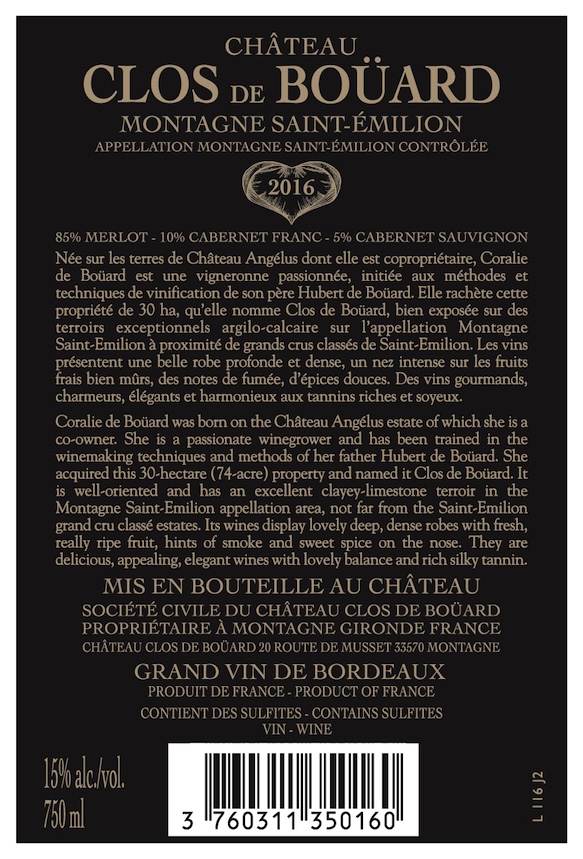 CHÂTEAU
CLOS DE BOÜARD
MONTAGNE SAINT-ÉMILION
APPELLATION MONTAGNE SAINT-ÉMILION CONTRÔLÉE

2016

85% MERLOT - 10% CABERNET FRANC - 5% CABERNET SAUVIGNON

Née sur les terres de Château Angélus dont elle est copropriétaire, Coralie de Boüard est une vigneronne passionnée, initiée aux méthodes et techniques de vinification de son père Hubert de Boüard. Elle rachète cette propriété de 30 ha, qu'elle nomme Clos de Boüard, bien exposée sur des terroirs exceptionnels argilo-calcaire sur l'appellation Montagne Saint-Emilion à proximité de grands crus classés de Saint-Emilion. Les vins présentent une belle robe profonde et dense, un nez intense sur les fruits frais bien mûrs, des notes de fumée, d'épices douces. Des vins gourmands, charmeurs, élégants et harmonieux aux tannins riches et soyeux.

Coralie de Boüard was born on the Château Angélus estate of which she is a co-owner. She is a passionate winegrower and has been trained in the winemaking techniques and methods of her father Hubert de Boüard. She acquired this 30-hectare (74-acre) property and named it Clos de Boüard. It is well-oriented and has an excellent clayey-limestone terroir in the Montagne Saint-Emilion appellation area, not far from the Saint-Emilion grand cru classé estates. Its wines display lovely deep, dense robes with fresh, really ripe fruit, hints of smoke and sweet spice on the nose. They are delicious, appealing, elegant wines with lovely balance and rich silky tannin.

MIS EN BOUTEILLE AU CHÂTEAU
SOCIÉTÉ CIVILE DU CHÂTEAU CLOS DE BOÜARD
PROPRIÉTAIRE À MONTAGNE GIRONDE FRANCE
CHÂTEAU CLOS DE BOÜARD 20 ROUTE DE MUSSET 33570 MONTAGNE

GRAND VIN DE BORDEAUX
PRODUIT DE FRANCE - PRODUCT OF FRANCE

CONTIENT DES SULFITES - CONTAINS SULFITES
VIN - WINE

15% alc./vol.
750 ml

3 760311 350160

L 116 J2